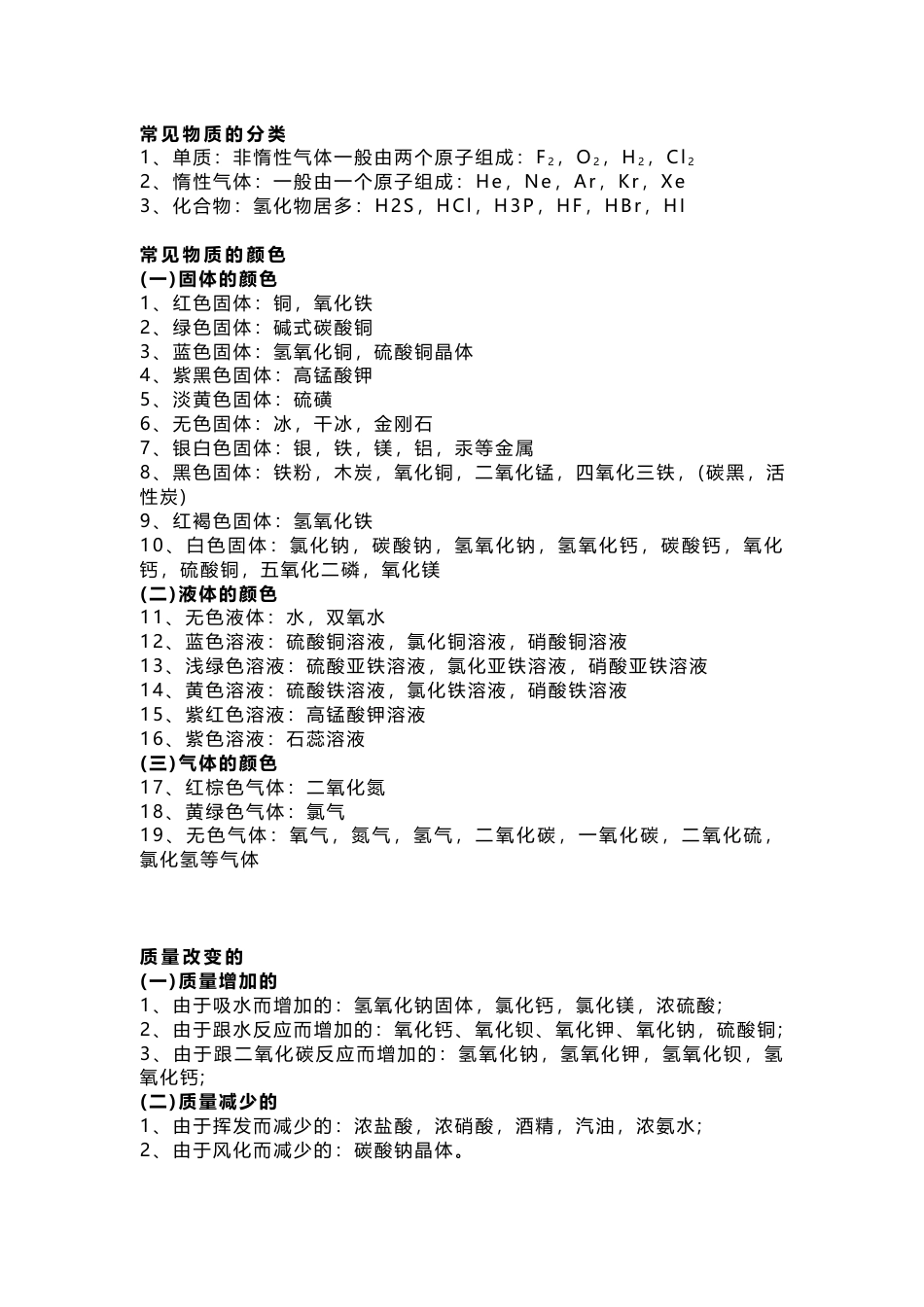 常见物质的分类
1、单质：非惰性气体一般由两个原子组成：$F_2$，$O_2$，$H_2$，$Cl_2$
2、惰性气体：一般由一个原子组成：He，Ne，Ar，Kr，Xe
3、化合物：氢化物居多：H2S，HCl，H3P，HF，HBr，HI

常见物质的颜色
(一)固体的颜色
1、红色固体：铜，氧化铁
2、绿色固体：碱式碳酸铜
3、蓝色固体：氢氧化铜，硫酸铜晶体
4、紫黑色固体：高锰酸钾
5、淡黄色固体：硫磺
6、无色固体：冰，干冰，金刚石
7、银白色固体：银，铁，镁，铝，汞等金属
8、黑色固体：铁粉，木炭，氧化铜，二氧化锰，四氧化三铁，(碳黑，活性炭)
9、红褐色固体：氢氧化铁
10、白色固体：氯化钠，碳酸钠，氢氧化钠，氢氧化钙，碳酸钙，氧化钙，硫酸铜，五氧化二磷，氧化镁
(二)液体的颜色
11、无色液体：水，双氧水
12、蓝色溶液：硫酸铜溶液，氯化铜溶液，硝酸铜溶液
13、浅绿色溶液：硫酸亚铁溶液，氯化亚铁溶液，硝酸亚铁溶液
14、黄色溶液：硫酸铁溶液，氯化铁溶液，硝酸铁溶液
15、紫红色溶液：高锰酸钾溶液
16、紫色溶液：石蕊溶液
(三)气体的颜色
17、红棕色气体：二氧化氮
18、黄绿色气体：氯气
19、无色气体：氧气，氮气，氢气，二氧化碳，一氧化碳，二氧化硫，氯化氢等气体

质量改变的
(一)质量增加的
1、由于吸水而增加的：氢氧化钠固体，氯化钙，氯化镁，浓硫酸;
2、由于跟水反应而增加的：氧化钙、氧化钡、氧化钾、氧化钠，硫酸铜;
3、由于跟二氧化碳反应而增加的：氢氧化钠，氢氧化钾，氢氧化钡，氢氧化钙;
(二)质量减少的
1、由于挥发而减少的：浓盐酸，浓硝酸，酒精，汽油，浓氨水;
2、由于风化而减少的：碳酸钠晶体。